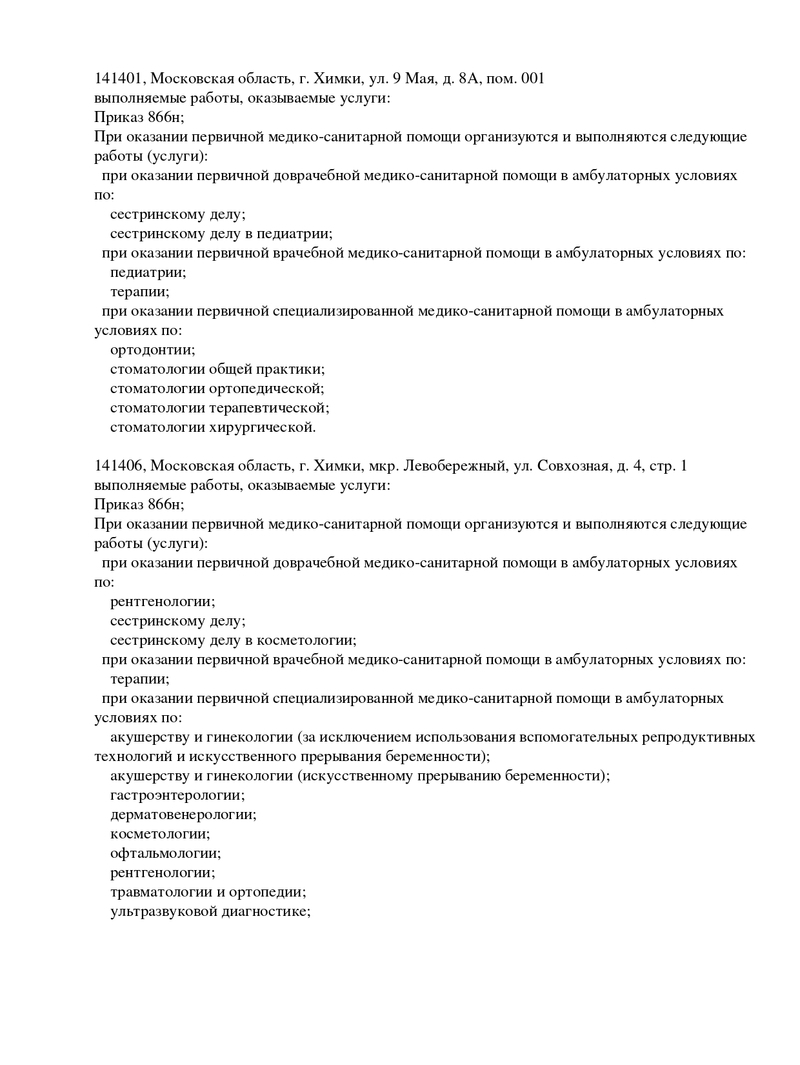 141401, Московская область, г. Химки, ул. 9 Мая, д. 8А, пом. 001
выполняемые работы, оказываемые услуги:
Приказ 866н;
При оказании первичной медико-санитарной помощи организуются и выполняются следующие работы (услуги):
при оказании первичной доврачебной медико-санитарной помощи в амбулаторных условиях по:
сестринскому делу;
сестринскому делу в педиатрии;
при оказании первичной врачебной медико-санитарной помощи в амбулаторных условиях по:
педиатрии;
терапии;
при оказании первичной специализированной медико-санитарной помощи в амбулаторных условиях по:
ортодонтии;
стоматологии общей практики;
стоматологии ортопедической;
стоматологии терапевтической;
стоматологии хирургической.

141406, Московская область, г. Химки, мкр. Левобережный, ул. Совхозная, д. 4, стр. 1
выполняемые работы, оказываемые услуги:
Приказ 866н;
При оказании первичной медико-санитарной помощи организуются и выполняются следующие работы (услуги):
при оказании первичной доврачебной медико-санитарной помощи в амбулаторных условиях по:
рентгенологии;
сестринскому делу;
сестринскому делу в косметологии;
при оказании первичной врачебной медико-санитарной помощи в амбулаторных условиях по:
терапии;
при оказании первичной специализированной медико-санитарной помощи в амбулаторных условиях по:
акушерству и гинекологии (за исключением использования вспомогательных репродуктивных технологий и искусственного прерывания беременности);
акушерству и гинекологии (искусственному прерыванию беременности);
гастроэнтерологии;
дерматовенерологии;
косметологии;
офтальмологии;
рентгенологии;
травматологии и ортопедии;
ультразвуковой диагностике;